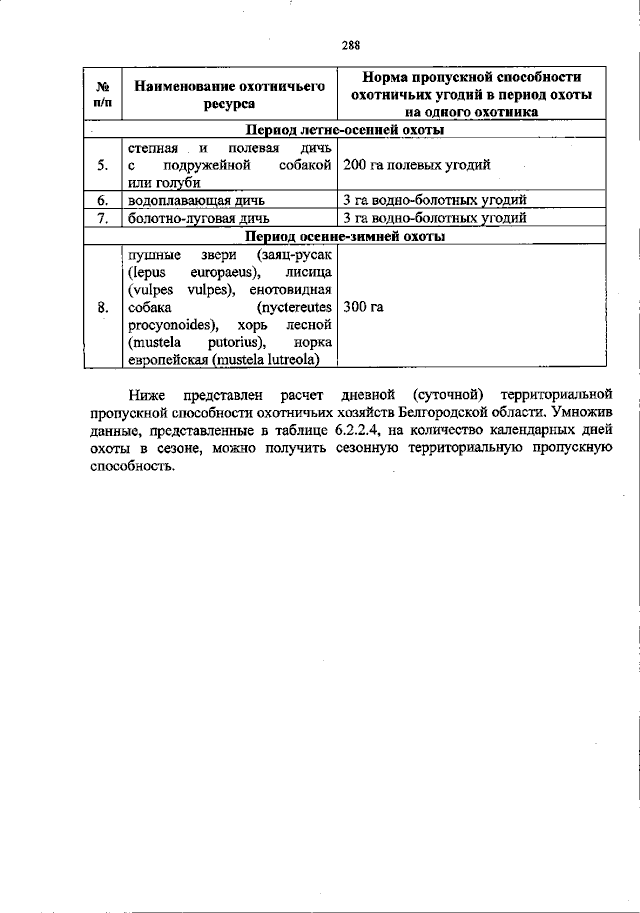 288

| № п/п | Наименование охотничьего ресурса | Норма пропускной способности охотничьих угодий в период охоты на одного охотника |
|---|---|---|
| Период летне-осенней охоты | | |
| 5. | степная и полевая дичь с подружейной собакой или голуби | 200 га полевых угодий |
| 6. | водоплавающая дичь | 3 га водно-болотных угодий |
| 7. | болотно-луговая дичь | 3 га водно-болотных угодий |
| Период осенне-зимней охоты | | |
| 8. | пушные звери (заяц-русак (lepus europaeus), лисица (vulpes vulpes), енотовидная собака (nyctereutes procyonoides), хорь лесной (mustela putorius), норка европейская (mustela lutreola) | 300 га |

Ниже представлен расчет дневной (суточной) территориальной пропускной способности охотничьих хозяйств Белгородской области. Умножив данные, представленные в таблице 6.2.2.4, на количество календарных дней охоты в сезоне, можно получить сезонную территориальную пропускную способность.